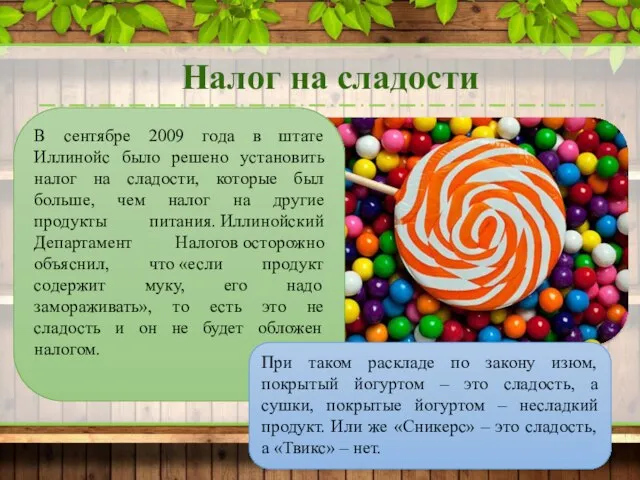 Налог на сладости

В сентябре 2009 года в штате Иллинойс было решено установить налог на сладости, которые был больше, чем налог на другие продукты питания. Иллинойский Департамент Налогов осторожно объяснил, что «если продукт содержит муку, его надо замораживать», то есть это не сладость и он не будет обложен налогом.

При таком раскладе по закону изюм, покрытый йогуртом – это сладость, а сушки, покрытые йогуртом – несладкий продукт. Или же «Сникерс» – это сладость, а «Твикс» – нет.